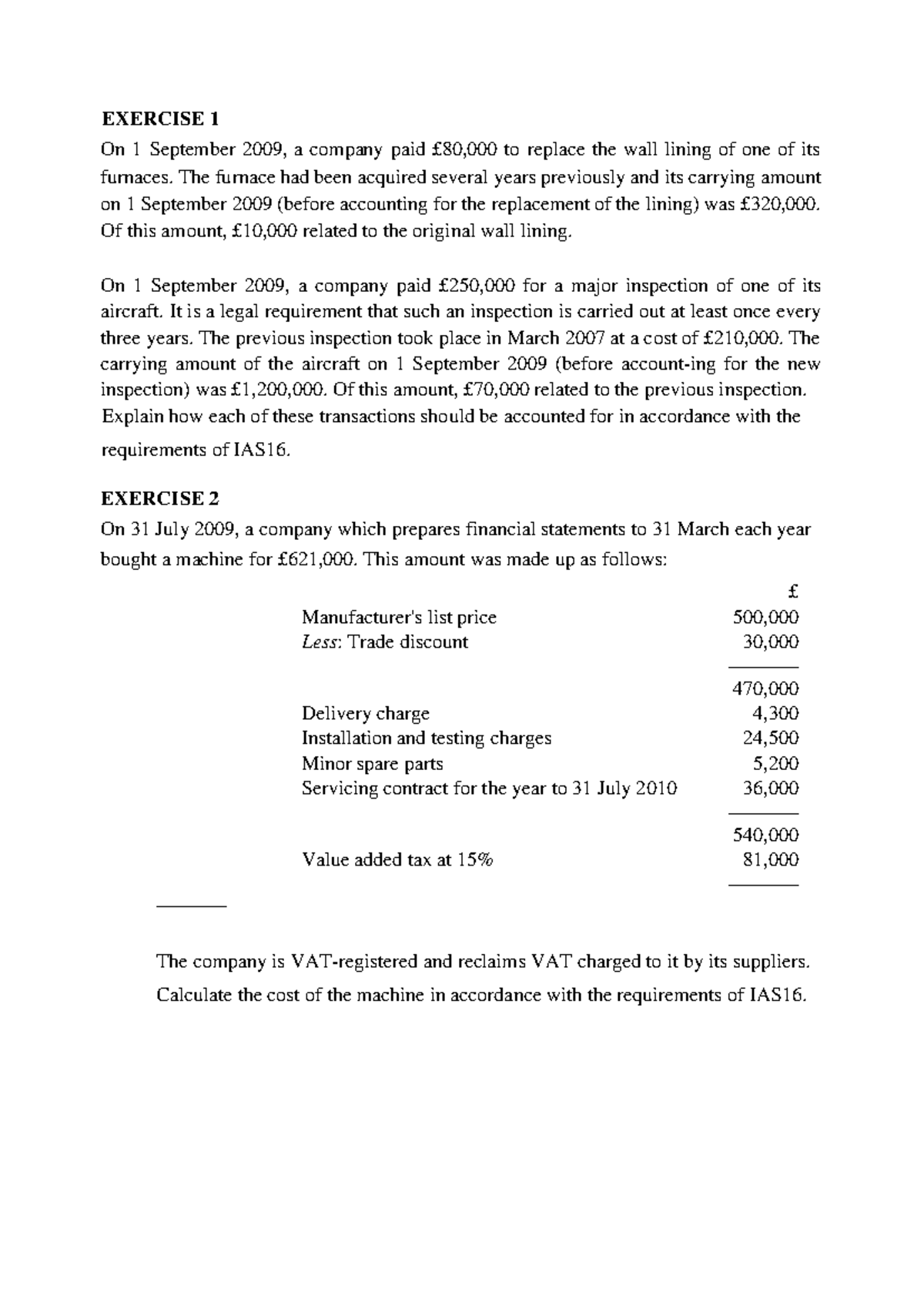 EXERCISE 1

On 1 September 2009, a company paid £80,000 to replace the wall lining of one of its furnaces. The furnace had been acquired several years previously and its carrying amount on 1 September 2009 (before accounting for the replacement of the lining) was £320,000. Of this amount, £10,000 related to the original wall lining.

On 1 September 2009, a company paid £250,000 for a major inspection of one of its aircraft. It is a legal requirement that such an inspection is carried out at least once every three years. The previous inspection took place in March 2007 at a cost of £210,000. The carrying amount of the aircraft on 1 September 2009 (before account-ing for the new inspection) was £1,200,000. Of this amount, £70,000 related to the previous inspection. Explain how each of these transactions should be accounted for in accordance with the requirements of IAS16.

EXERCISE 2

On 31 July 2009, a company which prepares financial statements to 31 March each year bought a machine for £621,000. This amount was made up as follows:

|  | £ |
|---|---|
| Manufacturer's list price | 500,000 |
| Less: Trade discount | 30,000 |
|  | 470,000 |
| Delivery charge | 4,300 |
| Installation and testing charges | 24,500 |
| Minor spare parts | 5,200 |
| Servicing contract for the year to 31 July 2010 | 36,000 |
|  | 540,000 |
| Value added tax at 15% | 81,000 |

The company is VAT-registered and reclaims VAT charged to it by its suppliers.

Calculate the cost of the machine in accordance with the requirements of IAS16.